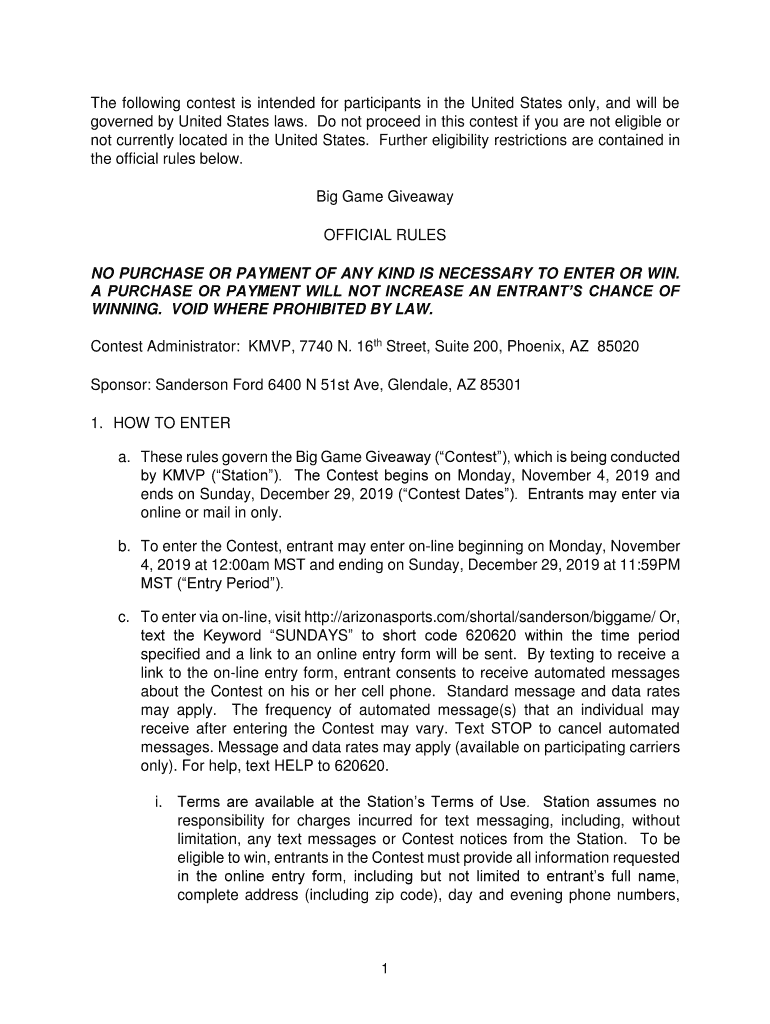 The following contest is intended for participants in the United States only, and will be governed by United States laws. Do not proceed in this contest if you are not eligible or not currently located in the United States. Further eligibility restrictions are contained in the official rules below.

Big Game Giveaway

OFFICIAL RULES

NO PURCHASE OR PAYMENT OF ANY KIND IS NECESSARY TO ENTER OR WIN. A PURCHASE OR PAYMENT WILL NOT INCREASE AN ENTRANT'S CHANCE OF WINNING. VOID WHERE PROHIBITED BY LAW.

Contest Administrator: KMVP, 7740 N. 16$^{th}$ Street, Suite 200, Phoenix, AZ 85020

Sponsor: Sanderson Ford 6400 N 51st Ave, Glendale, AZ 85301

1. HOW TO ENTER

a. These rules govern the Big Game Giveaway ("Contest"), which is being conducted by KMVP ("Station"). The Contest begins on Monday, November 4, 2019 and ends on Sunday, December 29, 2019 ("Contest Dates"). Entrants may enter via online or mail in only.

b. To enter the Contest, entrant may enter on-line beginning on Monday, November 4, 2019 at 12:00am MST and ending on Sunday, December 29, 2019 at 11:59PM MST ("Entry Period").

c. To enter via on-line, visit http://arizonasports.com/shortal/sanderson/biggame/ Or, text the Keyword "SUNDAYS" to short code 620620 within the time period specified and a link to an online entry form will be sent. By texting to receive a link to the on-line entry form, entrant consents to receive automated messages about the Contest on his or her cell phone. Standard message and data rates may apply. The frequency of automated message(s) that an individual may receive after entering the Contest may vary. Text STOP to cancel automated messages. Message and data rates may apply (available on participating carriers only). For help, text HELP to 620620.

i. Terms are available at the Station's Terms of Use. Station assumes no responsibility for charges incurred for text messaging, including, without limitation, any text messages or Contest notices from the Station. To be eligible to win, entrants in the Contest must provide all information requested in the online entry form, including but not limited to entrant's full name, complete address (including zip code), day and evening phone numbers,

1